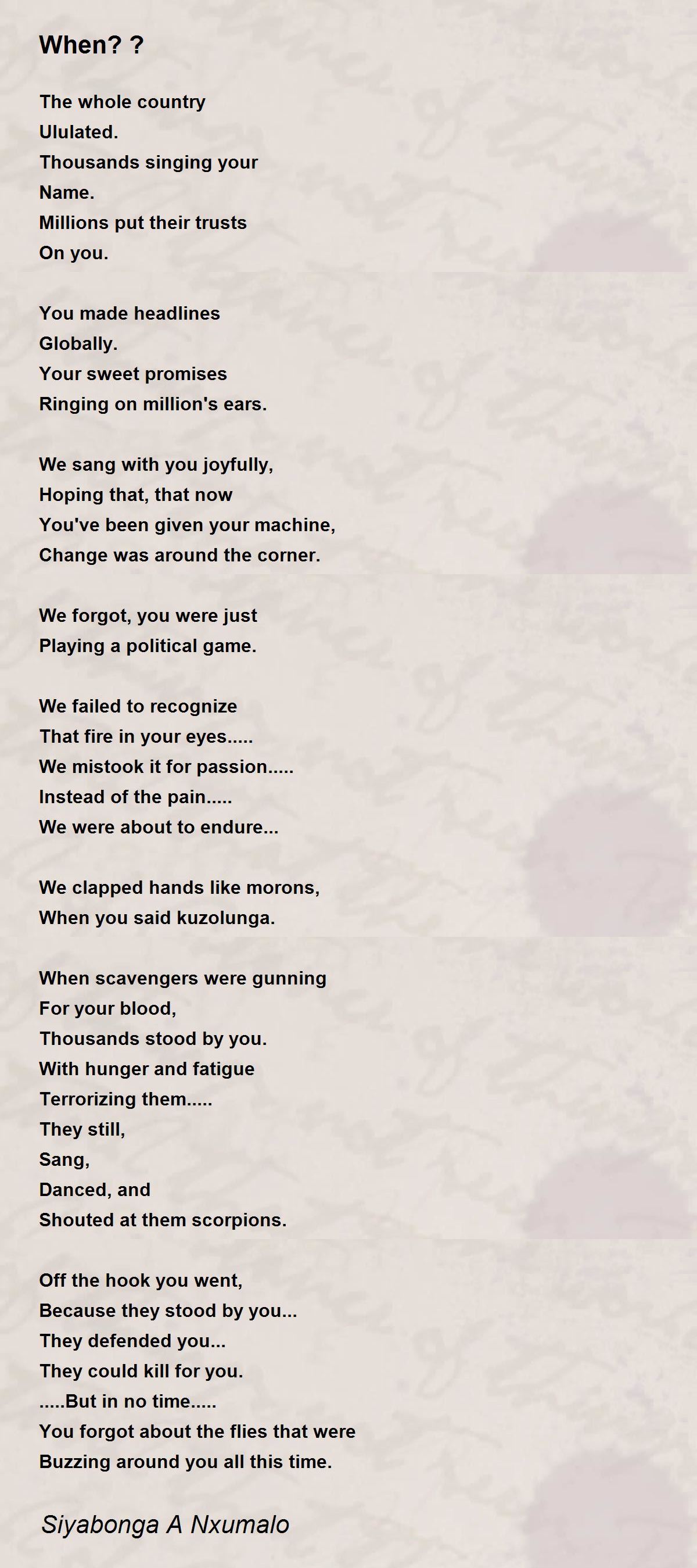 When? ?

The whole country
Ululated.
Thousands singing your
Name.
Millions put their trusts
On you.

You made headlines
Globally.
Your sweet promises
Ringing on million's ears.

We sang with you joyfully,
Hoping that, that now
You've been given your machine,
Change was around the corner.

We forgot, you were just
Playing a political game.

We failed to recognize
That fire in your eyes.....
We mistook it for passion.....
Instead of the pain.....
We were about to endure...

We clapped hands like morons,
When you said kuzolunga.

When scavengers were gunning
For your blood,
Thousands stood by you.
With hunger and fatigue
Terrorizing them.....
They still,
Sang,
Danced, and
Shouted at them scorpions.

Off the hook you went,
Because they stood by you...
They defended you...
They could kill for you.
.....But in no time.....
You forgot about the flies that were
Buzzing around you all this time.

Siyabonga A Nxumalo